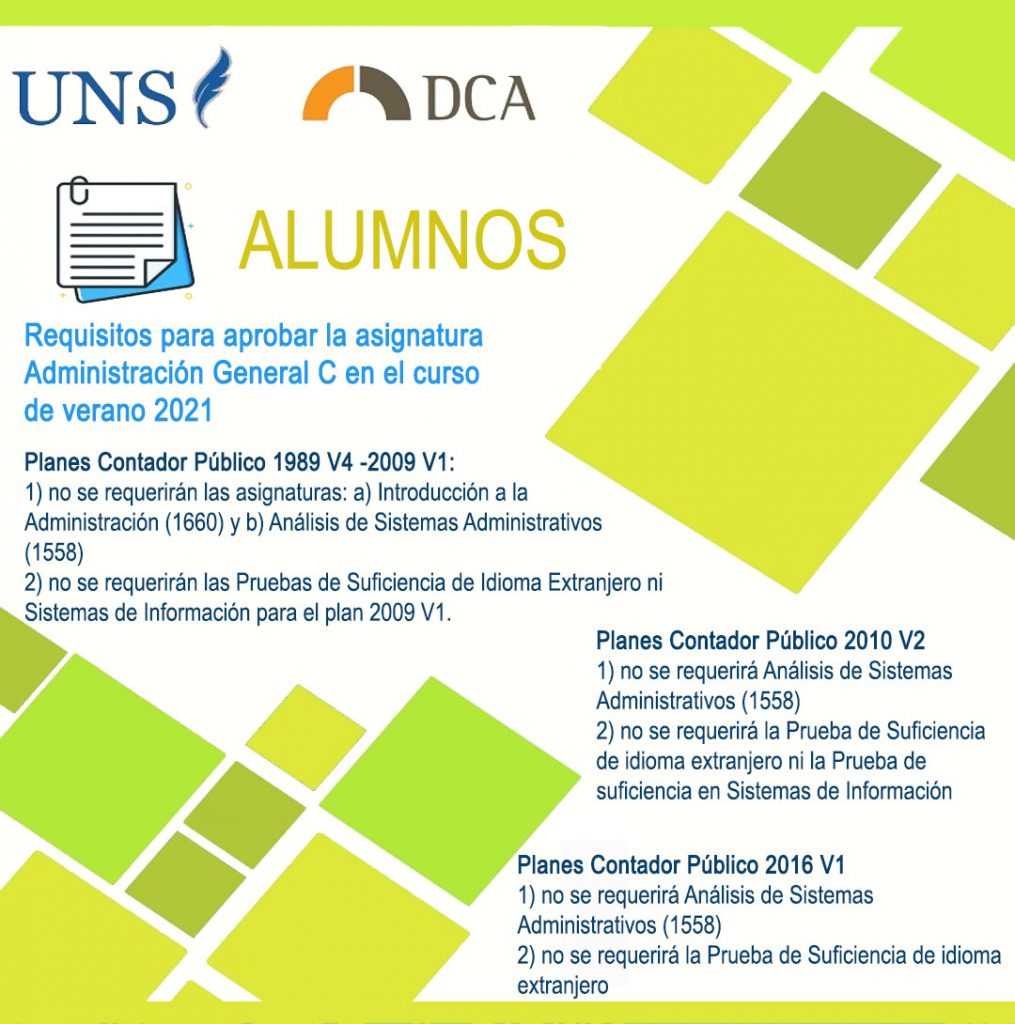 UNS

DCA

ALUMNOS

Requisitos para aprobar la asignatura Administración General C en el curso de verano 2021

Planes Contador Público 1989 V4 -2009 V1:
1) no se requerirán las asignaturas: a) Introducción a la Administración (1660) y b) Análisis de Sistemas Administrativos (1558)
2) no se requerirán las Pruebas de Suficiencia de Idioma Extranjero ni Sistemas de Información para el plan 2009 V1.

Planes Contador Público 2010 V2
1) no se requerirá Análisis de Sistemas Administrativos (1558)
2) no se requerirá la Prueba de Suficiencia de idioma extranjero ni la Prueba de suficiencia en Sistemas de Información

Planes Contador Público 2016 V1
1) no se requerirá Análisis de Sistemas Administrativos (1558)
2) no se requerirá la Prueba de Suficiencia de idioma extranjero